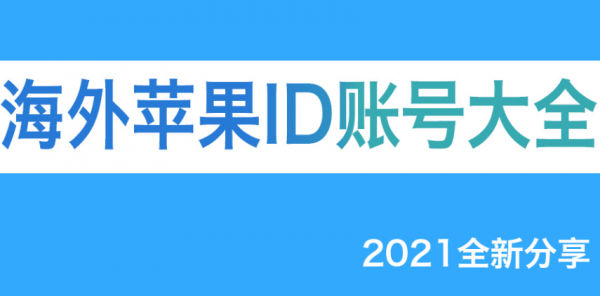 海外苹果ID账号大全

2021全新分享